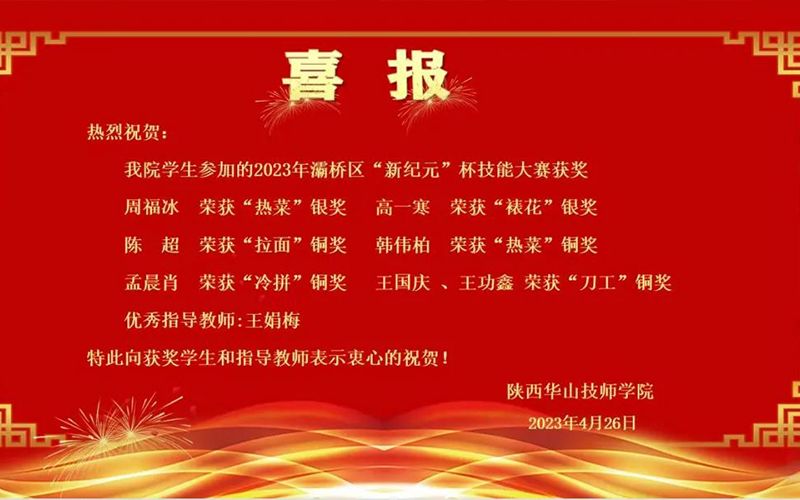 喜 报

热烈祝贺：

我院学生参加的2023年灞桥区“新纪元”杯技能大赛获奖

周福冰 荣获“热菜”银奖 高一寒 荣获“裱花”银奖

陈 超 荣获“拉面”铜奖 韩伟柏 荣获“热菜”铜奖

孟晨肖 荣获“冷拼”铜奖 王国庆 、王功鑫 荣获“刀工”铜奖

优秀指导教师：王娟梅

特此向获奖学生和指导教师表示衷心的祝贺！

陕西华山技师学院

2023年4月26日